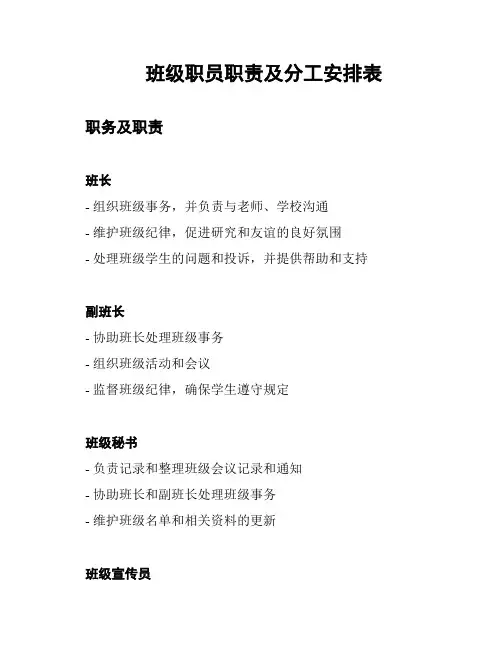 班级职员职责及分工安排表

职务及职责

班长

- 组织班级事务，并负责与老师、学校沟通

- 维护班级纪律，促进研究和友谊的良好氛围

- 处理班级学生的问题和投诉，并提供帮助和支持

副班长

- 协助班长处理班级事务

- 组织班级活动和会议

- 监督班级纪律，确保学生遵守规定

班级秘书

- 负责记录和整理班级会议记录和通知

- 协助班长和副班长处理班级事务

- 维护班级名单和相关资料的更新

班级宣传员